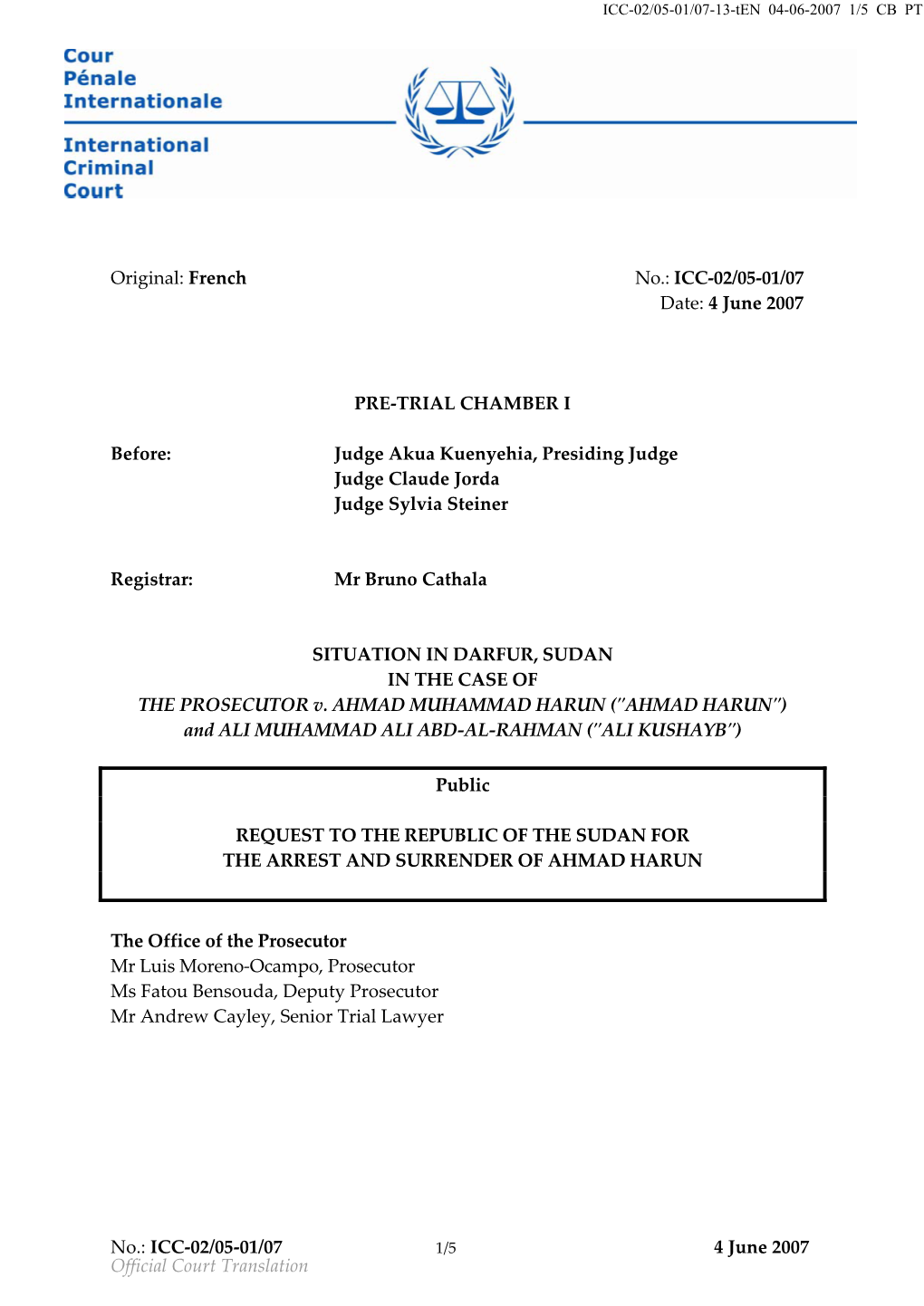 ICC-02/05-01/07-13-tEN 04-06-2007 1/5 CB PT

Cour
Pénale
Internationale

International
Criminal
Court

Original: French

No.: ICC-02/05-01/07
Date: 4 June 2007

PRE-TRIAL CHAMBER I

Before: Judge Akua Kuenyehia, Presiding Judge
Judge Claude Jorda
Judge Sylvia Steiner

Registrar: Mr Bruno Cathala

SITUATION IN DARFUR, SUDAN
IN THE CASE OF
THE PROSECUTOR v. AHMAD MUHAMMAD HARUN ("AHMAD HARUN")
and ALI MUHAMMAD ALI ABD-AL-RAHMAN ("ALI KUSHAYB")

Public

REQUEST TO THE REPUBLIC OF THE SUDAN FOR
THE ARREST AND SURRENDER OF AHMAD HARUN

The Office of the Prosecutor
Mr Luis Moreno-Ocampo, Prosecutor
Ms Fatou Bensouda, Deputy Prosecutor
Mr Andrew Cayley, Senior Trial Lawyer

No.: ICC-02/05-01/07 1/5 4 June 2007
Official Court Translation